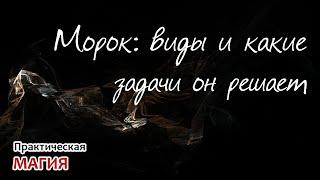 Морок: виды и какие задачи он решает

Практическая
МАГИЯ